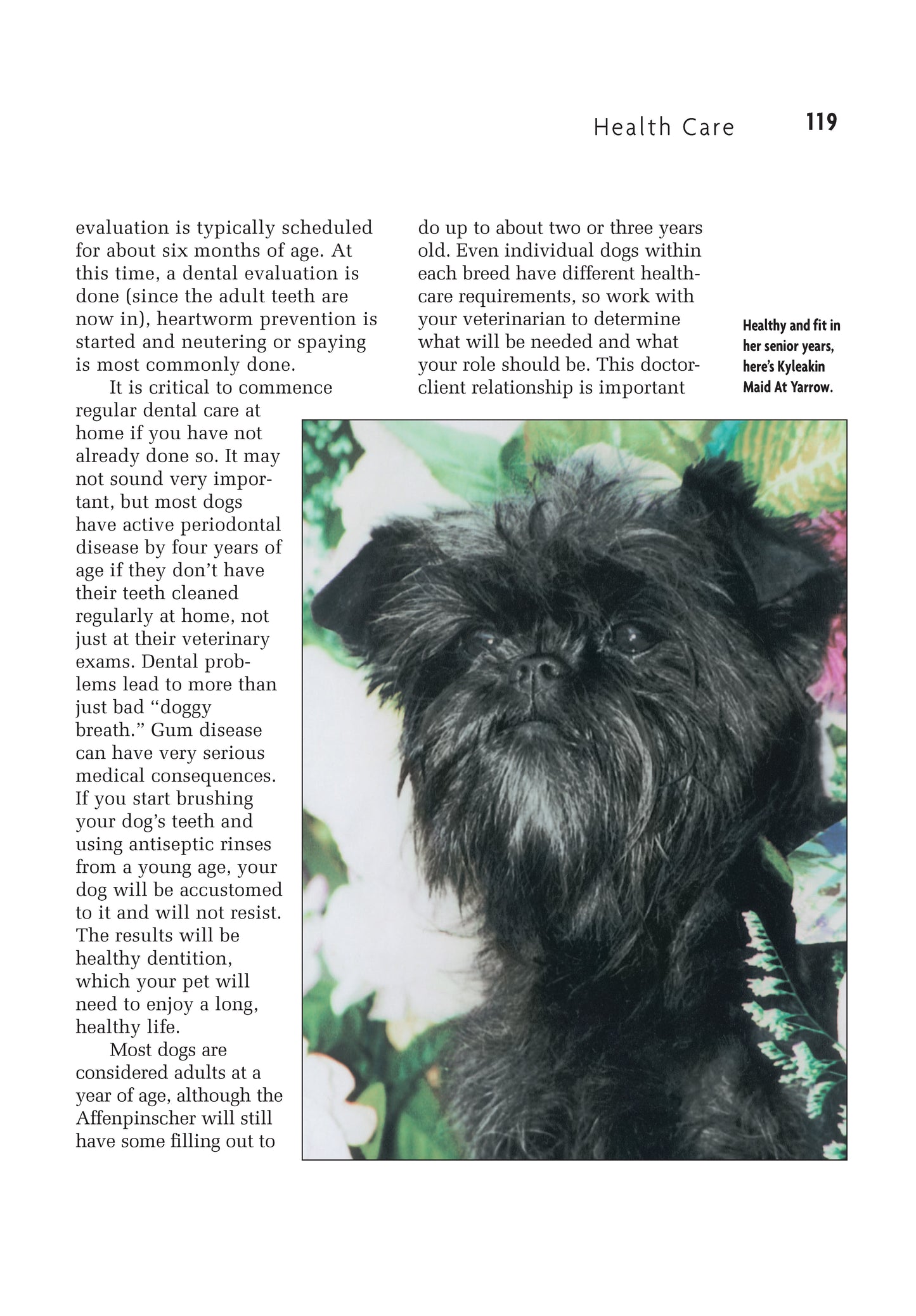 Health Care 119

evaluation is typically scheduled for about six months of age. At this time, a dental evaluation is done (since the adult teeth are now in), heartworm prevention is started and neutering or spaying is most commonly done.

It is critical to commence regular dental care at home if you have not already done so. It may not sound very important, but most dogs have active periodontal disease by four years of age if they don't have their teeth cleaned regularly at home, not just at their veterinary exams. Dental problems lead to more than just bad "doggy breath." Gum disease can have very serious medical consequences. If you start brushing your dog's teeth and using antiseptic rinses from a young age, your dog will be accustomed to it and will not resist. The results will be healthy dentition, which your pet will need to enjoy a long, healthy life.

Most dogs are considered adults at a year of age, although the Affenpinscher will still have some filling out to do up to about two or three years old. Even individual dogs within each breed have different health-care requirements, so work with your veterinarian to determine what will be needed and what your role should be. This doctor-client relationship is important

Healthy and fit in her senior years, here's Kyleakin Maid At Yarrow.